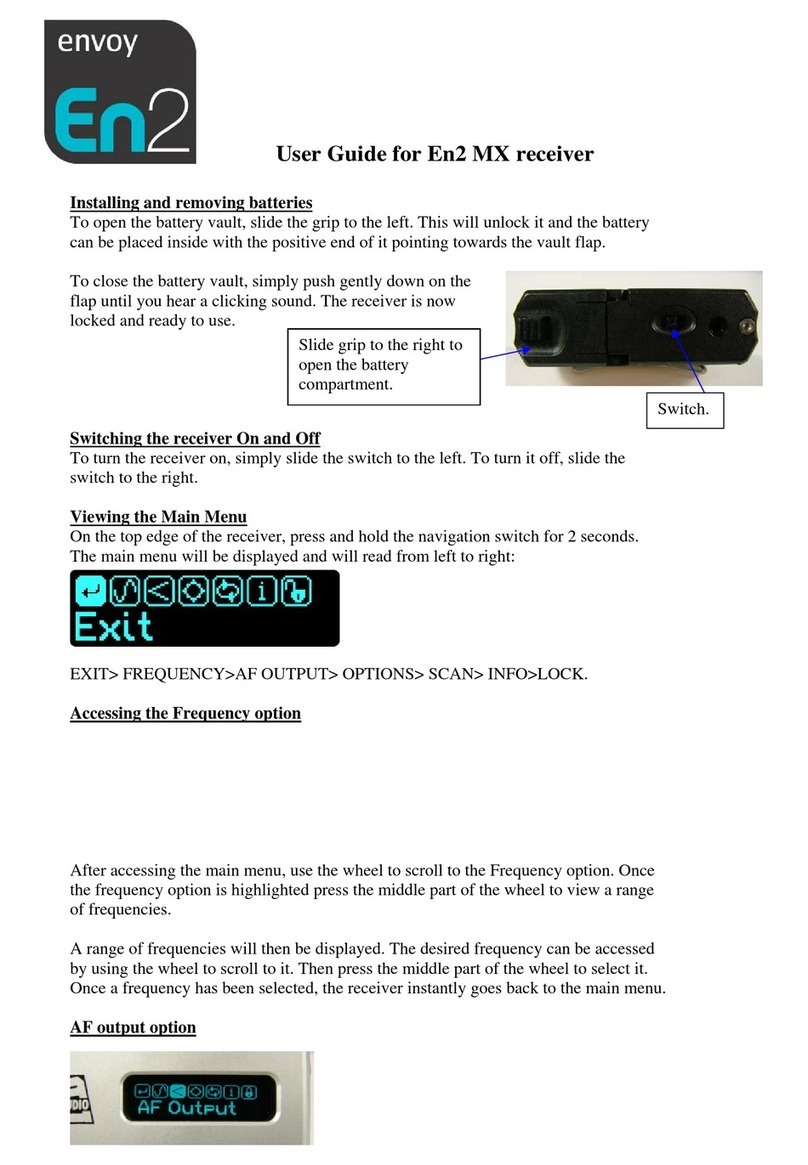 envoy
En2

User Guide for En2 MX receiver

Installing and removing batteries
To open the battery vault, slide the grip to the left. This will unlock it and the battery can be placed inside with the positive end of it pointing towards the vault flap.

To close the battery vault, simply push gently down on the flap until you hear a clicking sound. The receiver is now locked and ready to use.

Slide grip to the right to open the battery compartment.

Switch.

Switching the receiver On and Off
To turn the receiver on, simply slide the switch to the left. To turn it off, slide the switch to the right.

Viewing the Main Menu
On the top edge of the receiver, press and hold the navigation switch for 2 seconds. The main menu will be displayed and will read from left to right:

Exit

EXIT> FREQUENCY>AF OUTPUT> OPTIONS> SCAN> INFO>LOCK.

Accessing the Frequency option

After accessing the main menu, use the wheel to scroll to the Frequency option. Once the frequency option is highlighted press the middle part of the wheel to view a range of frequencies.

A range of frequencies will then be displayed. The desired frequency can be accessed by using the wheel to scroll to it. Then press the middle part of the wheel to select it. Once a frequency has been selected, the receiver instantly goes back to the main menu.

AF output option

AF Output